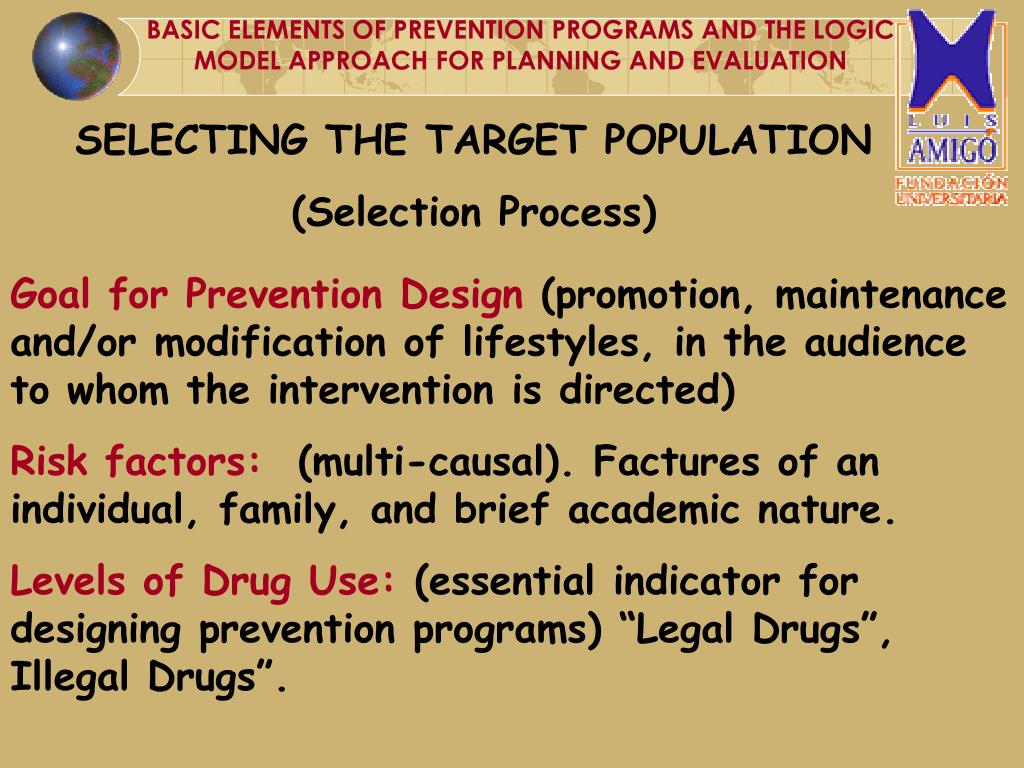 BASIC ELEMENTS OF PREVENTION PROGRAMS AND THE LOGIC MODEL APPROACH FOR PLANNING AND EVALUATION

LUIS AMIGÓ
FUNDACIÓN UNIVERSITARIA

SELECTING THE TARGET POPULATION

(Selection Process)

Goal for Prevention Design (promotion, maintenance and/or modification of lifestyles, in the audience to whom the intervention is directed)

Risk factors: (multi-causal). Factures of an individual, family, and brief academic nature.

Levels of Drug Use: (essential indicator for designing prevention programs) “Legal Drugs”, Illegal Drugs”.